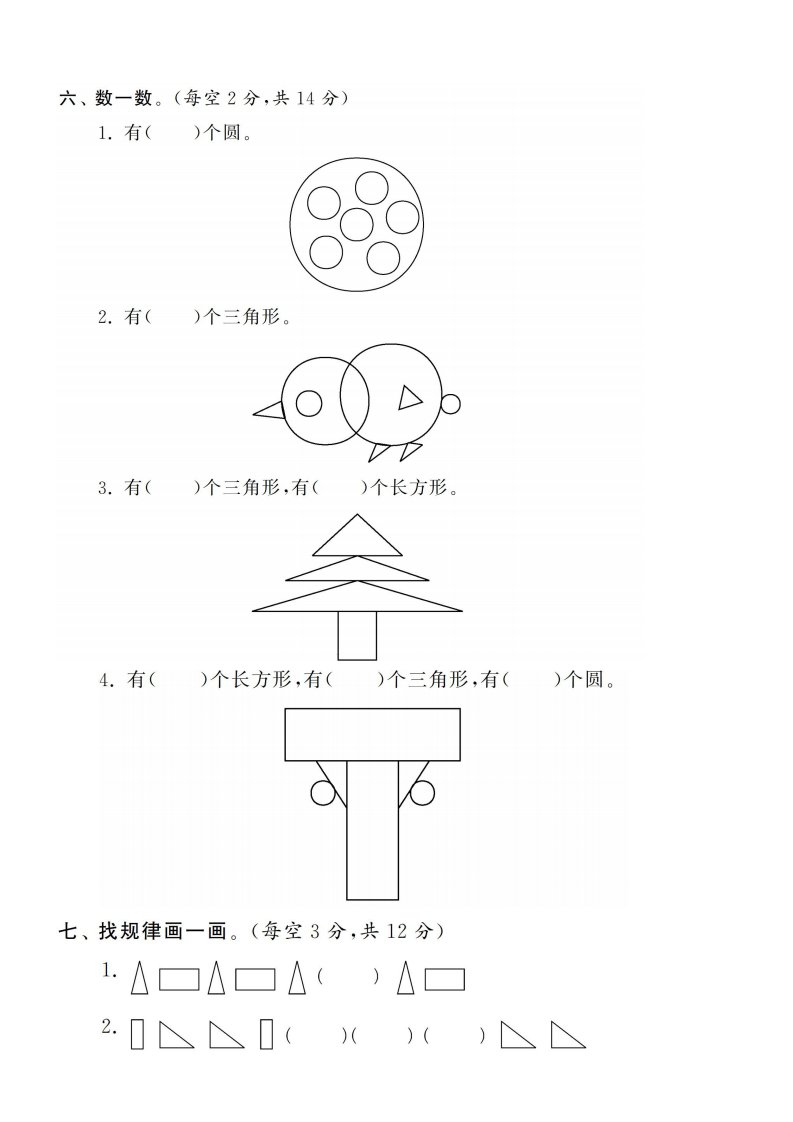 六、数一数。(每空 2 分,共 14 分)

1. 有(　　)个圆。

2. 有(　　)个三角形。

3. 有(　　)个三角形,有(　　)个长方形。

4. 有(　　)个长方形,有(　　)个三角形,有(　　)个圆。

七、找规律画一画。(每空 3 分,共 12 分)

1. (　　)

2. (　　)(　　)(　　)